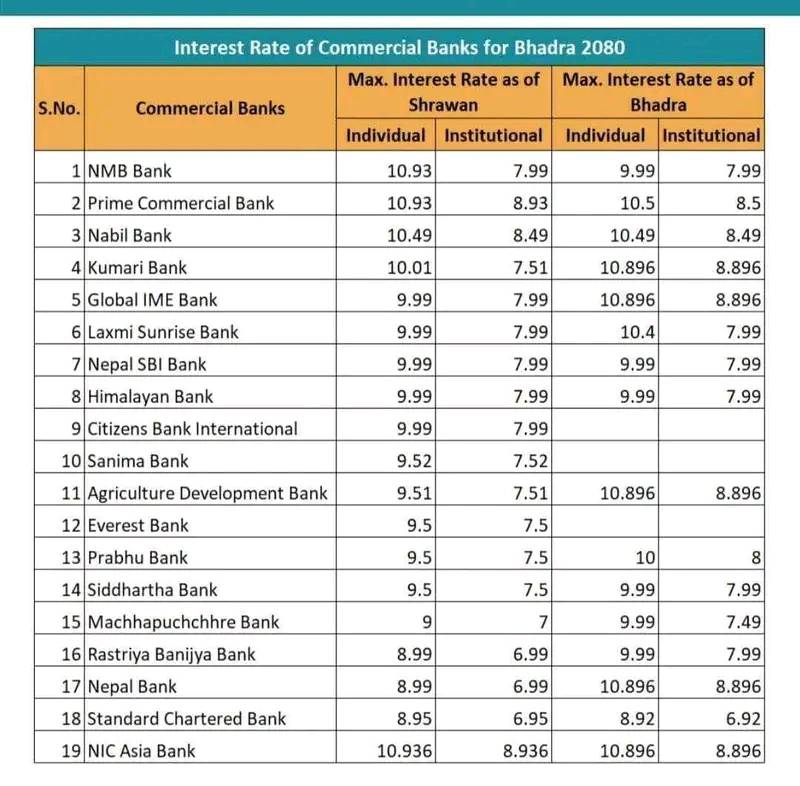 Interest Rate of Commercial Banks for Bhadra 2080

| S.No. | Commercial Banks | Max. Interest Rate as of Shrawan Individual | Max. Interest Rate as of Shrawan Institutional | Max. Interest Rate as of Bhadra Individual | Max. Interest Rate as of Bhadra Institutional |
|---|---|---|---|---|---|
| 1 | NMB Bank | 10.93 | 7.99 | 9.99 | 7.99 |
| 2 | Prime Commercial Bank | 10.93 | 8.93 | 10.5 | 8.5 |
| 3 | Nabil Bank | 10.49 | 8.49 | 10.49 | 8.49 |
| 4 | Kumari Bank | 10.01 | 7.51 | 10.896 | 8.896 |
| 5 | Global IME Bank | 9.99 | 7.99 | 10.896 | 8.896 |
| 6 | Laxmi Sunrise Bank | 9.99 | 7.99 | 10.4 | 7.99 |
| 7 | Nepal SBI Bank | 9.99 | 7.99 | 9.99 | 7.99 |
| 8 | Himalayan Bank | 9.99 | 7.99 | 9.99 | 7.99 |
| 9 | Citizens Bank International | 9.99 | 7.99 | | |
| 10 | Sanima Bank | 9.52 | 7.52 | | |
| 11 | Agriculture Development Bank | 9.51 | 7.51 | 10.896 | 8.896 |
| 12 | Everest Bank | 9.5 | 7.5 | | |
| 13 | Prabhu Bank | 9.5 | 7.5 | 10 | 8 |
| 14 | Siddhartha Bank | 9.5 | 7.5 | 9.99 | 7.99 |
| 15 | Machhapuchchhre Bank | 9 | 7 | 9.99 | 7.49 |
| 16 | Rastriya Banijya Bank | 8.99 | 6.99 | 9.99 | 7.99 |
| 17 | Nepal Bank | 8.99 | 6.99 | 10.896 | 8.896 |
| 18 | Standard Chartered Bank | 8.95 | 6.95 | 8.92 | 6.92 |
| 19 | NIC Asia Bank | 10.936 | 8.936 | 10.896 | 8.896 |